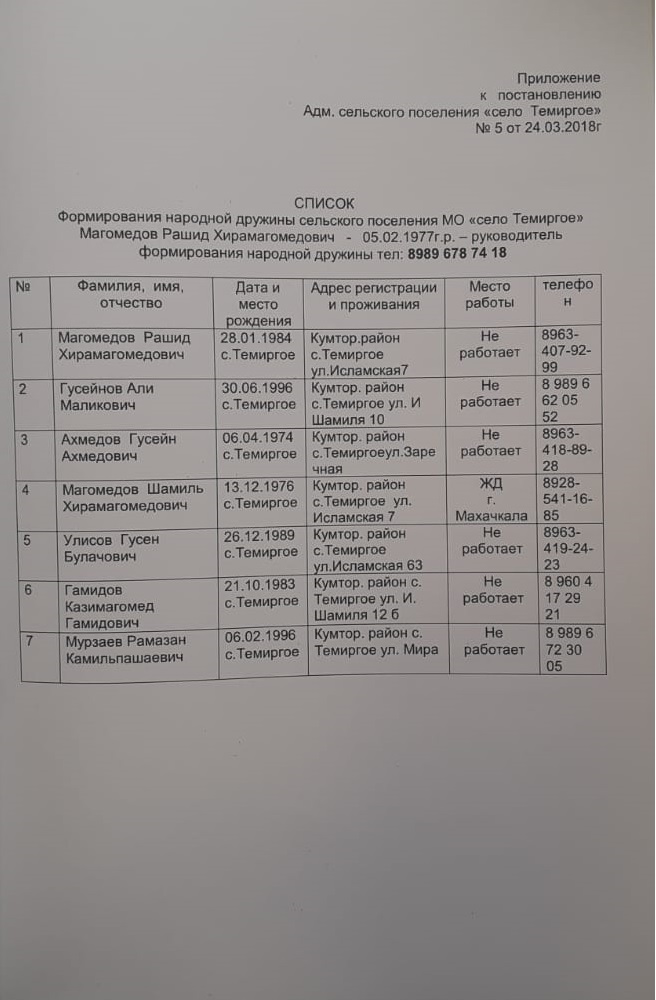 Приложение
к постановлению
Адм. сельского поселения «село Темиргое»
№ 5 от 24.03.2018г

СПИСОК
Формирования народной дружины сельского поселения МО «село Темиргое»
Магомедов Рашид Хирамагомедович - 05.02.1977г.р. – руководитель
формирования народной дружины тел: 8989 678 74 18

| № | Фамилия, имя, отчество | Дата и место рождения | Адрес регистрации и проживания | Место работы | телефон |
|---|---|---|---|---|---|
| 1 | Магомедов Рашид Хирамагомедович | 28.01.1984 с.Темиргое | Кумтор.район с.Темиргое ул.Исламская7 | Не работает | 8963-407-92-99 |
| 2 | Гусейнов Али Маликович | 30.06.1996 с.Темиргое | Кумтор. район с.Темиргое ул. И Шамиля 10 | Не работает | 8 989 6 62 05 52 |
| 3 | Ахмедов Гусейн Ахмедович | 06.04.1974 с.Темиргое | Кумтор. район с.Темиргоеул.Заречная | Не работает | 8963-418-89-28 |
| 4 | Магомедов Шамиль Хирамагомедович | 13.12.1976 с.Темиргое | Кумтор. район с.Темиргое ул. Исламская 7 | ЖД г. Махачкала | 8928-541-16-85 |
| 5 | Улисов Гусен Булачович | 26.12.1989 с.Темиргое | Кумтор. район с.Темиргое ул.Исламская 63 | Не работает | 8963-419-24-23 |
| 6 | Гамидов Казимагомед Гамидович | 21.10.1983 с.Темиргое | Кумтор. район с. Темиргое ул. И. Шамиля 12 б | Не работает | 8 960 4 17 29 21 |
| 7 | Мурзаев Рамазан Камильпашаевич | 06.02.1996 с.Темиргое | Кумтор. район с. Темиргое ул. Мира | Не работает | 8 989 6 72 30 05 |